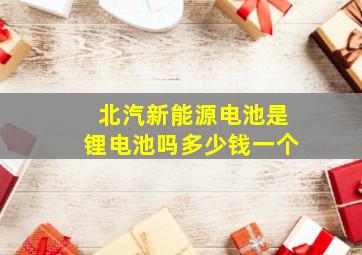 北汽新能源电池是锂电池吗多少钱一个